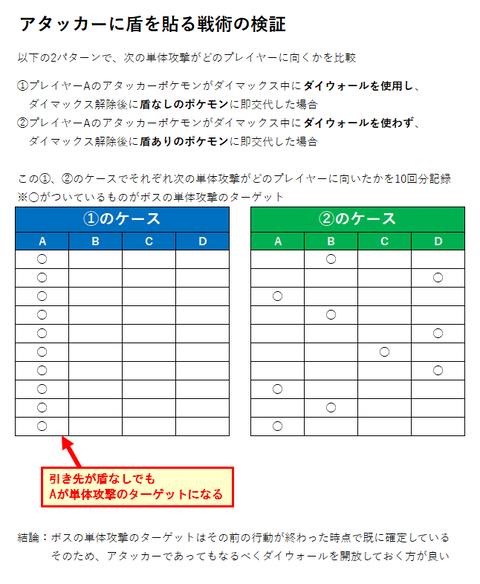 アタッカーに盾を貼る戦術の検証

以下の2パターンで、次の単体攻撃がどのプレイヤーに向くかを比較

①プレイヤーAのアタッカーポケモンがダイマックス中にダイウォールを使用し、ダイマックス解除後に盾なしのポケモンに即交代した場合
②プレイヤーAのアタッカーポケモンがダイマックス中にダイウォールを使わず、ダイマックス解除後に盾ありのポケモンに即交代した場合

この①、②のケースでそれぞれ次の単体攻撃がどのプレイヤーに向いたかを10回分記録
※○がついているものがボスの単体攻撃のターゲット

①のケース

| A | B | C | D |
|---|---|---|---|
| ○ | | | |
| ○ | | | |
| ○ | | | |
| ○ | | | |
| ○ | | | |
| ○ | | | |
| ○ | | | |
| ○ | | | |
| ○ | | | |
| ○ | | | |

②のケース

| A | B | C | D |
|---|---|---|---|
| | ○ | | |
| | | | ○ |
| ○ | | | |
| | ○ | | |
| | | | ○ |
| | | ○ | |
| | | | ○ |
| ○ | | | |
| | ○ | | |
| ○ | | | |

引き先が盾なしでも
Aが単体攻撃のターゲットになる

結論：ボスの単体攻撃のターゲットはその前の行動が終わった時点で既に確定している
そのため、アタッカーであってもなるべくダイウォールを開放しておく方が良い